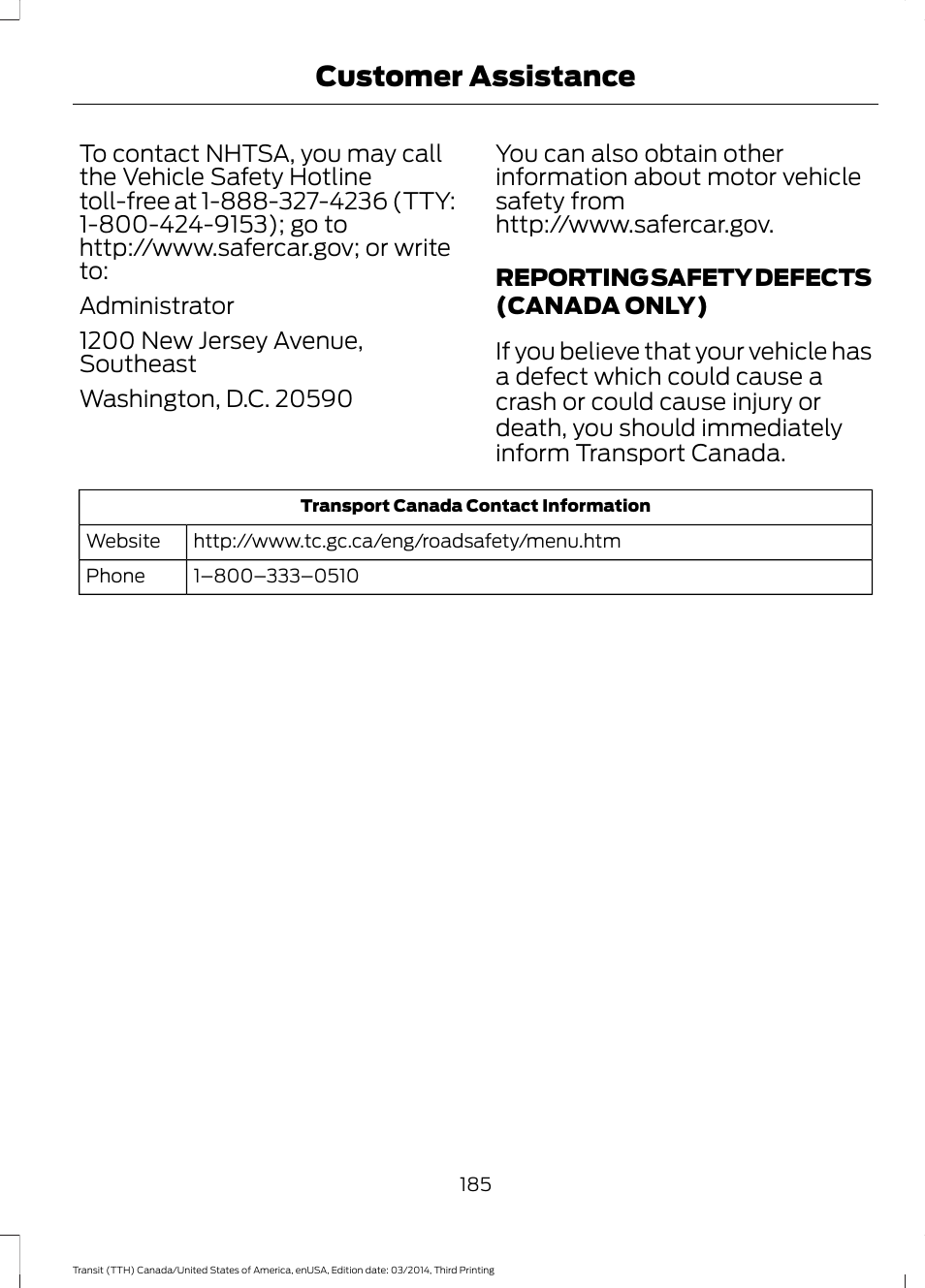 Customer Assistance

To contact NHTSA, you may call the Vehicle Safety Hotline toll-free at 1-888-327-4236 (TTY: 1-800-424-9153); go to http://www.safercar.gov; or write to:

Administrator

1200 New Jersey Avenue, Southeast

Washington, D.C. 20590

You can also obtain other information about motor vehicle safety from http://www.safercar.gov.

REPORTING SAFETY DEFECTS (CANADA ONLY)

If you believe that your vehicle has a defect which could cause a crash or could cause injury or death, you should immediately inform Transport Canada.

| Transport Canada Contact Information | |
|---|---|
| Website | http://www.tc.gc.ca/eng/roadsafety/menu.htm |
| Phone | 1–800–333–0510 |

185

Transit (TTH) Canada/United States of America, enUSA, Edition date: 03/2014, Third Printing